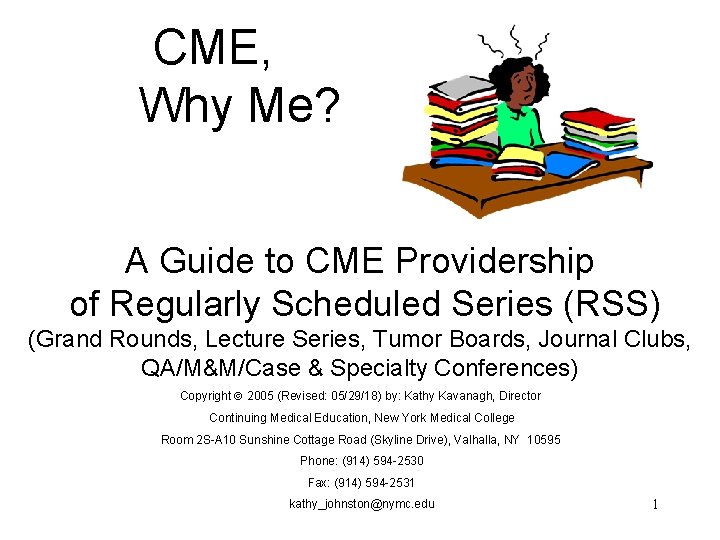 CME,
Why Me?

A Guide to CME Providership of Regularly Scheduled Series (RSS)
(Grand Rounds, Lecture Series, Tumor Boards, Journal Clubs, QA/M&M/Case & Specialty Conferences)

Copyright © 2005 (Revised: 05/29/18) by: Kathy Kavanagh, Director
Continuing Medical Education, New York Medical College
Room 2S-A10 Sunshine Cottage Road (Skyline Drive), Valhalla, NY 10595
Phone: (914) 594-2530
Fax: (914) 594-2531
kathy_johnston@nymc.edu

1